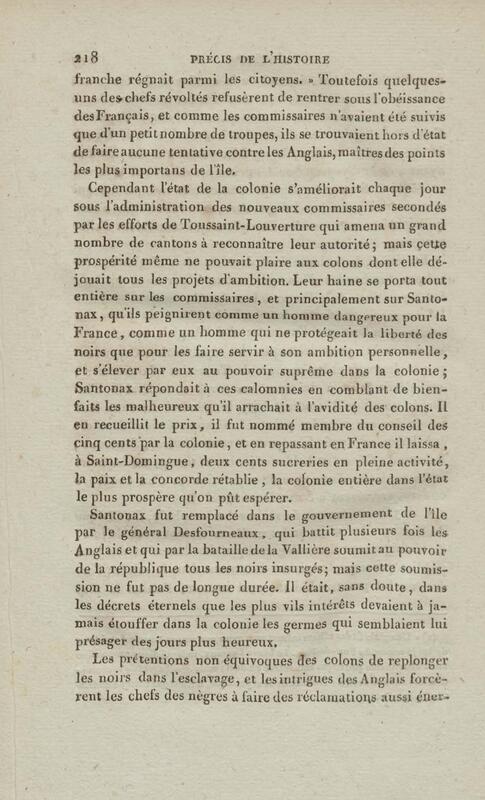 218 PRÉCIS DE L'HISTOIRE

franche régnait parmi les citoyens. » Toutefois quelques-uns des chefs révoltés refusèrent de rentrer sous l'obéissance des Français, et comme les commissaires n'avaient été suivis que d'un petit nombre de troupes, ils se trouvaient hors d'état de faire aucune tentative contre les Anglais, maîtres des points les plus importans de l'île.

Cependant l'état de la colonie s'améliorait chaque jour sous l'administration des nouveaux commissaires secondés par les efforts de Toussaint-Louverture qui amena un grand nombre de cantons à reconnaître leur autorité; mais cette prospérité même ne pouvait plaire aux colons dont elle déjouait tous les projets d'ambition. Leur haine se porta tout entière sur les commissaires, et principalement sur Santonax, qu'ils peignirent comme un homme dangereux pour la France, comme un homme qui ne protégeait la liberté des noirs que pour les faire servir à son ambition personnelle, et s'élever par eux au pouvoir suprême dans la colonie; Santonax répondait à ces calomnies en comblant de bienfaits les malheureux qu'il arrachait à l'avidité des colons. Il en recueillit le prix, il fut nommé membre du conseil des cinq cents par la colonie, et en repassant en France il laissa, à Saint-Domingue, deux cents sucreries en pleine activité, la paix et la concorde rétablie, la colonie entière dans l'état le plus prospère qu'on pût espérer.

Santonax fut remplacé dans le gouvernement de l'île par le général Desfourneaux, qui battit plusieurs fois les Anglais et qui par la bataille de la Vallière soumit au pouvoir de la république tous les noirs insurgés; mais cette soumission ne fut pas de longue durée. Il était, sans doute, dans les décrets éternels que les plus vils intérêts devaient à jamais étouffer dans la colonie les germes qui semblaient lui présager des jours plus heureux.

Les prétentions non équivoques des colons de replonger les noirs dans l'esclavage, et les intrigues des Anglais forcèrent les chefs des nègres à faire des réclamations aussi éner-